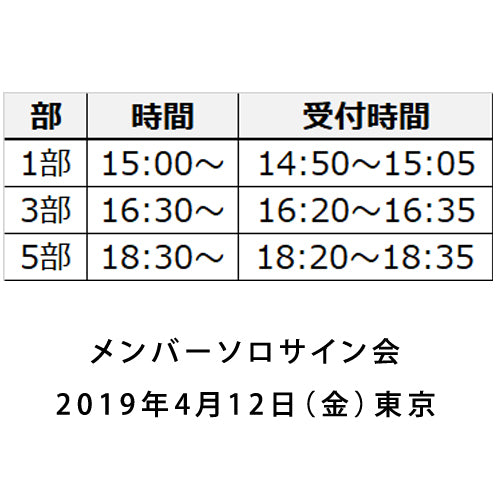 | 部 | 時間 | 受付時間 |
|---|---|---|
| 1部 | 15:00～ | 14:50～15:05 |
| 3部 | 16:30～ | 16:20～16:35 |
| 5部 | 18:30～ | 18:20～18:35 |

メンバーソロサイン会

2019年4月12日（金）東京